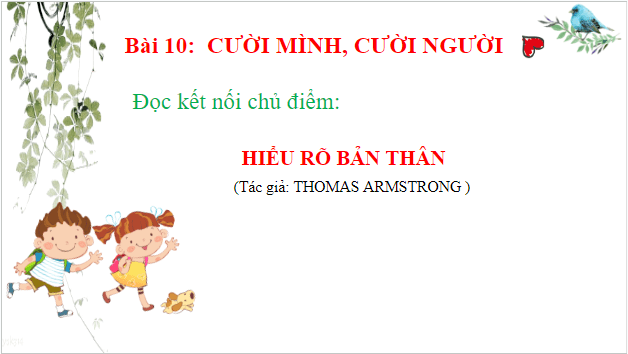 Bài 10: CƯỜI MÌNH, CƯỜI NGƯỜI

Đọc kết nối chủ điểm:

HIỂU RÕ BẢN THÂN

(Tác giả: THOMAS ARMSTRONG )